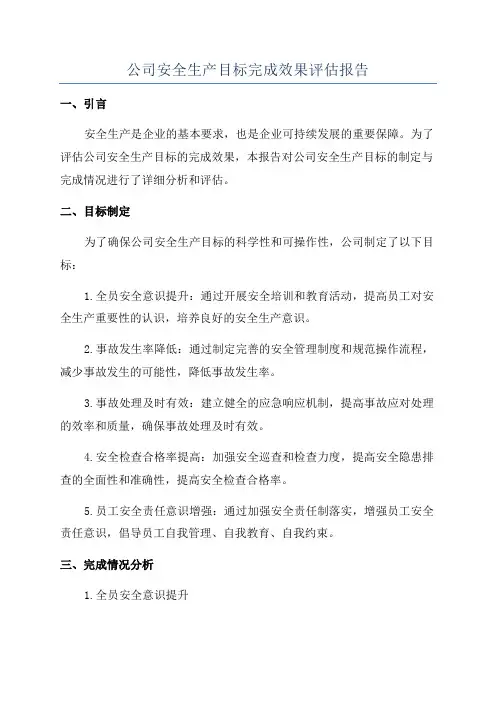 公司安全生产目标完成效果评估报告

一、引言

安全生产是企业的基本要求，也是企业可持续发展的重要保障。为了评估公司安全生产目标的完成效果，本报告对公司安全生产目标的制定与完成情况进行了详细分析和评估。

二、目标制定

为了确保公司安全生产目标的科学性和可操作性，公司制定了以下目标：

1.全员安全意识提升：通过开展安全培训和教育活动，提高员工对安全生产重要性的认识，培养良好的安全生产意识。

2.事故发生率降低：通过制定完善的安全管理制度和规范操作流程，减少事故发生的可能性，降低事故发生率。

3.事故处理及时有效：建立健全的应急响应机制，提高事故应对处理的效率和质量，确保事故处理及时有效。

4.安全检查合格率提高：加强安全巡查和检查力度，提高安全隐患排查的全面性和准确性，提高安全检查合格率。

5.员工安全责任意识增强：通过加强安全责任制落实，增强员工安全责任意识，倡导员工自我管理、自我教育、自我约束。

三、完成情况分析

1.全员安全意识提升